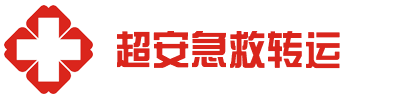 超安急救转运